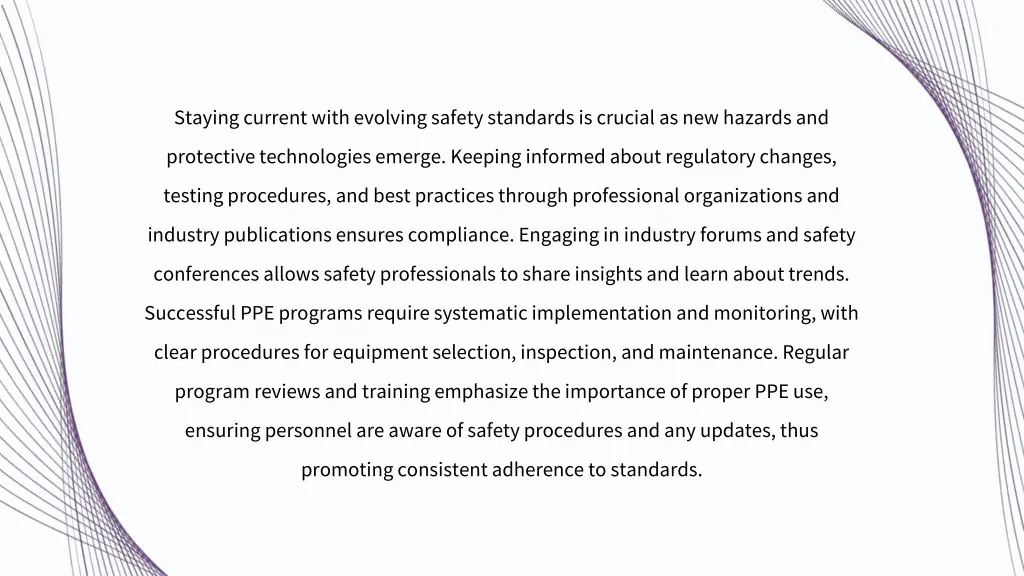 Staying current with evolving safety standards is crucial as new hazards and protective technologies emerge. Keeping informed about regulatory changes, testing procedures, and best practices through professional organizations and industry publications ensures compliance. Engaging in industry forums and safety conferences allows safety professionals to share insights and learn about trends. Successful PPE programs require systematic implementation and monitoring, with clear procedures for equipment selection, inspection, and maintenance. Regular program reviews and training emphasize the importance of proper PPE use, ensuring personnel are aware of safety procedures and any updates, thus promoting consistent adherence to standards.